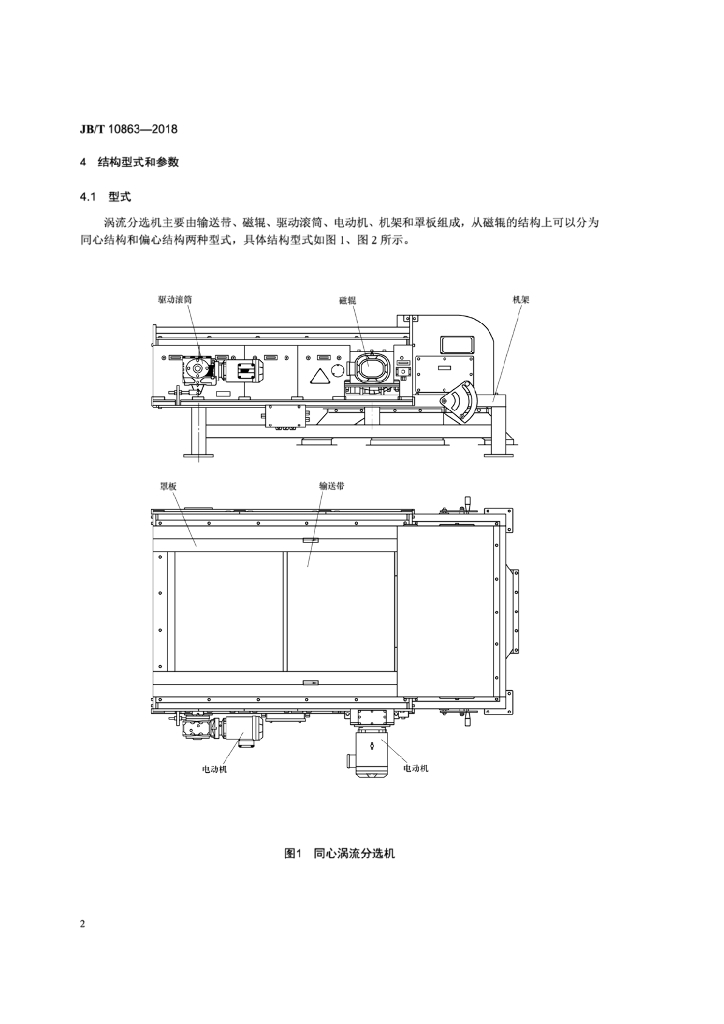 JB/T 10863—2018

4 结构型式和参数

4.1 型式

涡流分选机主要由输送带、磁辊、驱动滚筒、电动机、机架和罩板组成，从磁辊的结构上可以分为同心结构和偏心结构两种型式，具体结构型式如图 1、图 2 所示。

驱动滚筒

磁辊

机架

罩板

输送带

电动机

电动机

图1 同心涡流分选机

2